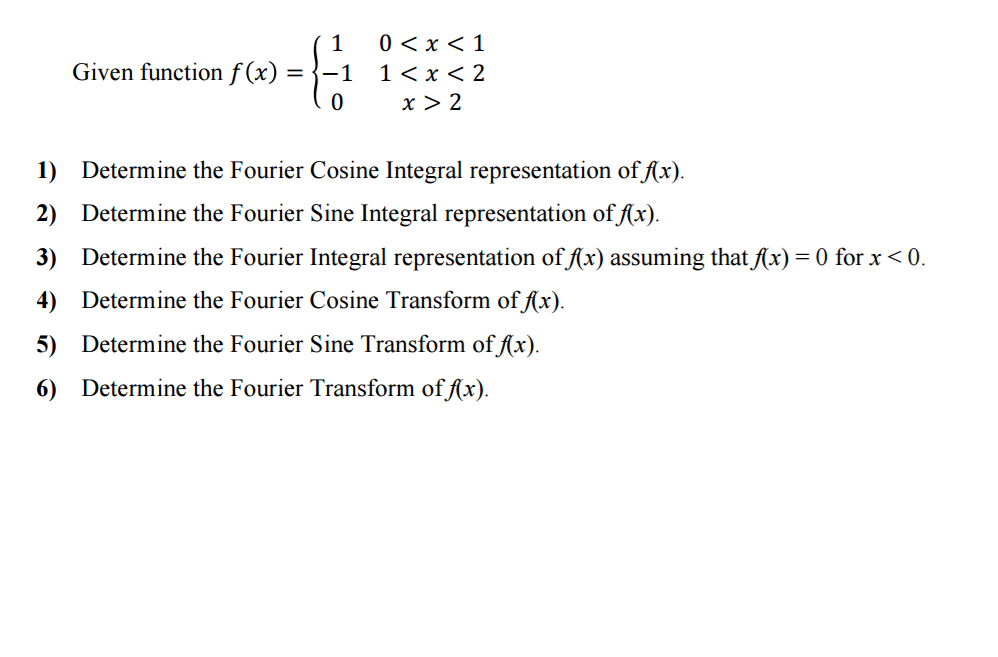 Given function $f(x) = \begin{cases} 1 & 0 < x < 1 \\ -1 & 1 < x < 2 \\ 0 & x > 2 \end{cases}$

1) Determine the Fourier Cosine Integral representation of $f(x)$.

2) Determine the Fourier Sine Integral representation of $f(x)$.

3) Determine the Fourier Integral representation of $f(x)$ assuming that $f(x) = 0$ for $x < 0$.

4) Determine the Fourier Cosine Transform of $f(x)$.

5) Determine the Fourier Sine Transform of $f(x)$.

6) Determine the Fourier Transform of $f(x)$.